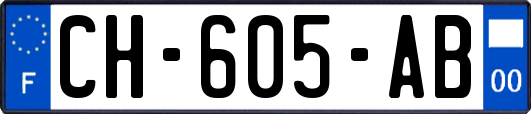 F
CH-605-AB
00